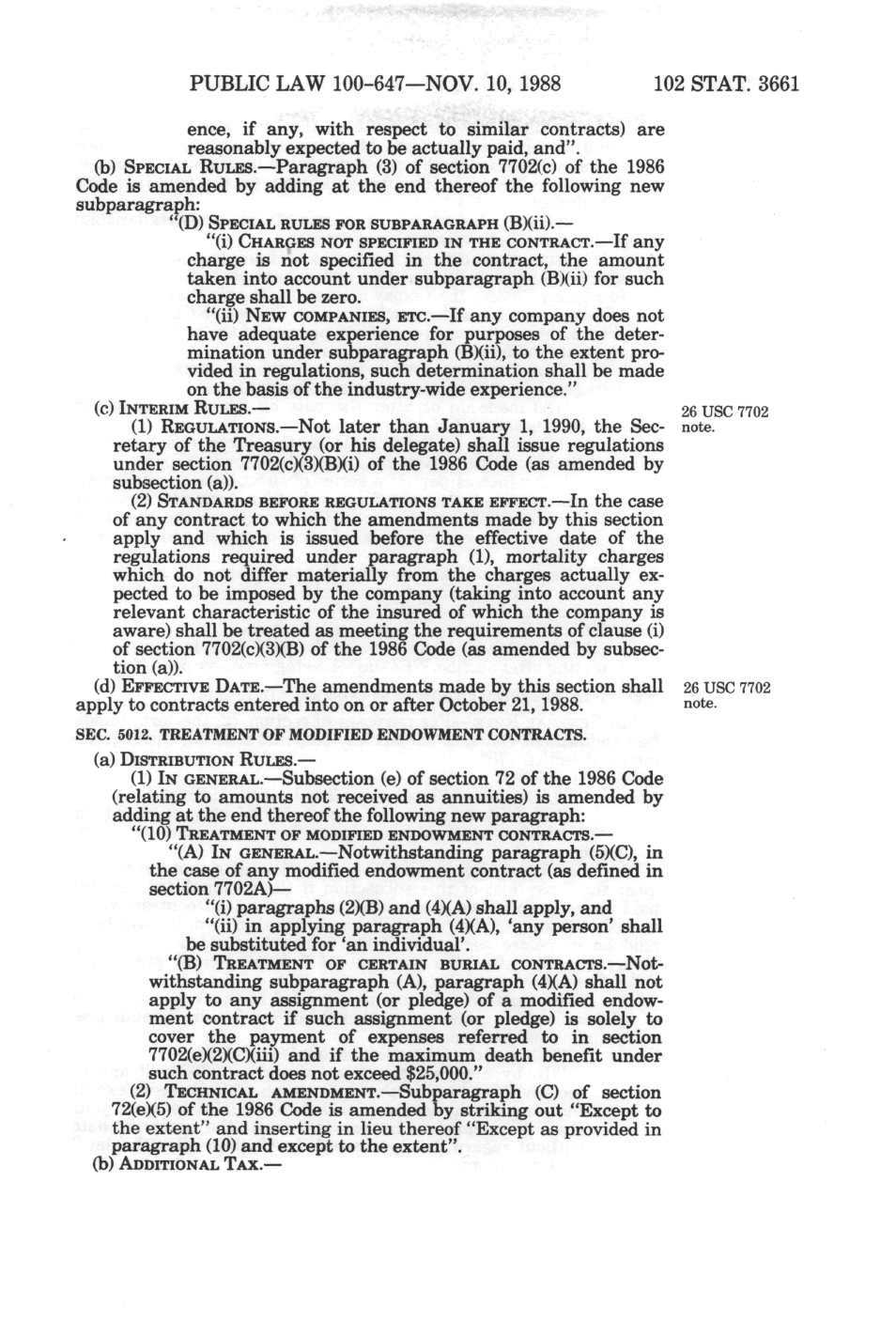 PUBLIC LAW 100-647—NOV. 10, 1988 102 STAT. 3661

ence, if any, with respect to similar contracts) are reasonably expected to be actually paid, and".

(b) SPECIAL RULES.—Paragraph (3) of section 7702(c) of the 1986 Code is amended by adding at the end thereof the following new subparagraph:

"(D) SPECIAL RULES FOR SUBPARAGRAPH (B)(ii).—

"(i) CHARGES NOT SPECIFIED IN THE CONTRACT.—If any charge is not specified in the contract, the amount taken into account under subparagraph (B)(ii) for such charge shall be zero.

"(ii) NEW COMPANIES, ETC.—If any company does not have adequate experience for purposes of the determination under subparagraph (B)(ii), to the extent provided in regulations, such determination shall be made on the basis of the industry-wide experience."

(c) INTERIM RULES.—

26 USC 7702 note.

(1) REGULATIONS.—Not later than January 1, 1990, the Secretary of the Treasury (or his delegate) shall issue regulations under section 7702(c)(3)(B)(i) of the 1986 Code (as amended by subsection (a)).

(2) STANDARDS BEFORE REGULATIONS TAKE EFFECT.—In the case of any contract to which the amendments made by this section apply and which is issued before the effective date of the regulations required under paragraph (1), mortality charges which do not differ materially from the charges actually expected to be imposed by the company (taking into account any relevant characteristic of the insured of which the company is aware) shall be treated as meeting the requirements of clause (i) of section 7702(c)(3)(B) of the 1986 Code (as amended by subsection (a)).

(d) EFFECTIVE DATE.—The amendments made by this section shall apply to contracts entered into on or after October 21, 1988.

26 USC 7702 note.

SEC. 5012. TREATMENT OF MODIFIED ENDOWMENT CONTRACTS.

(a) DISTRIBUTION RULES.—

(1) IN GENERAL.—Subsection (e) of section 72 of the 1986 Code (relating to amounts not received as annuities) is amended by adding at the end thereof the following new paragraph:

"(10) TREATMENT OF MODIFIED ENDOWMENT CONTRACTS.—

"(A) IN GENERAL.—Notwithstanding paragraph (5)(C), in the case of any modified endowment contract (as defined in section 7702A)—

"(i) paragraphs (2)(B) and (4)(A) shall apply, and

"(ii) in applying paragraph (4)(A), 'any person' shall be substituted for 'an individual'.

"(B) TREATMENT OF CERTAIN BURIAL CONTRACTS.—Notwithstanding subparagraph (A), paragraph (4)(A) shall not apply to any assignment (or pledge) of a modified endowment contract if such assignment (or pledge) is solely to cover the payment of expenses referred to in section 7702(e)(2)(C)(iii) and if the maximum death benefit under such contract does not exceed $25,000."

(2) TECHNICAL AMENDMENT.—Subparagraph (C) of section 72(e)(5) of the 1986 Code is amended by striking out "Except to the extent" and inserting in lieu thereof "Except as provided in paragraph (10) and except to the extent".

(b) ADDITIONAL TAX.—